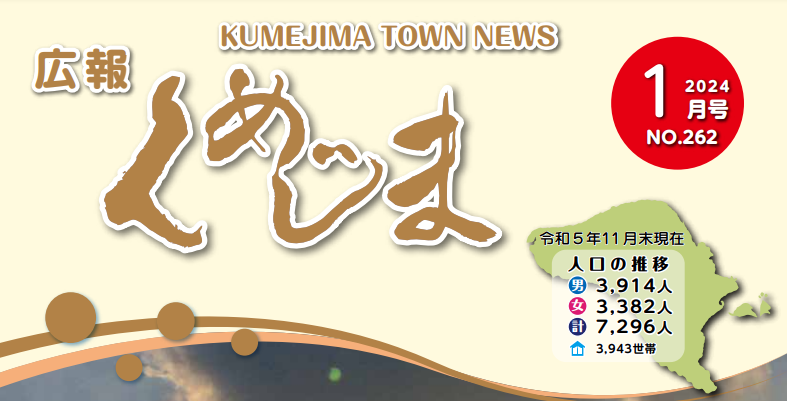 KUMEJIMA TOWN NEWS

広報
くめじま

1 2024 月号
NO.262

令和５年11月末現在
人口の推移
男 3,914人
女 3,382人
計 7,296人
3,943世帯